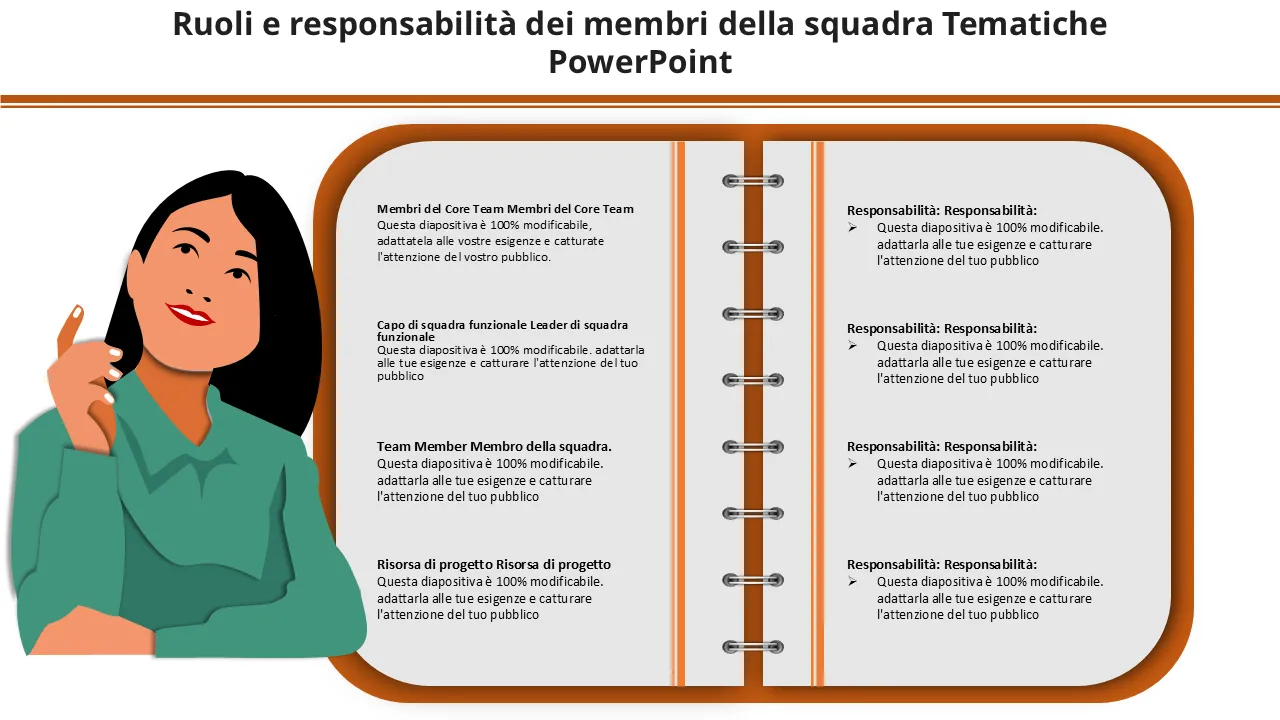 Ruoli e responsabilità dei membri della squadra Tematiche PowerPoint

Membri del Core Team Membri del Core Team
Questa diapositiva è 100% modificabile, adattatela alle vostre esigenze e catturate l'attenzione del vostro pubblico.

Capo di squadra funzionale Leader di squadra funzionale
Questa diapositiva è 100% modificabile. adattarla alle tue esigenze e catturare l'attenzione del tuo pubblico

Team Member Membro della squadra.
Questa diapositiva è 100% modificabile. adattarla alle tue esigenze e catturare l'attenzione del tuo pubblico

Risorsa di progetto Risorsa di progetto
Questa diapositiva è 100% modificabile. adattarla alle tue esigenze e catturare l'attenzione del tuo pubblico

Responsabilità: Responsabilità:
➢ Questa diapositiva è 100% modificabile. adattarla alle tue esigenze e catturare l'attenzione del tuo pubblico

Responsabilità: Responsabilità:
➢ Questa diapositiva è 100% modificabile. adattarla alle tue esigenze e catturare l'attenzione del tuo pubblico

Responsabilità: Responsabilità:
➢ Questa diapositiva è 100% modificabile. adattarla alle tue esigenze e catturare l'attenzione del tuo pubblico

Responsabilità: Responsabilità:
➢ Questa diapositiva è 100% modificabile. adattarla alle tue esigenze e catturare l'attenzione del tuo pubblico